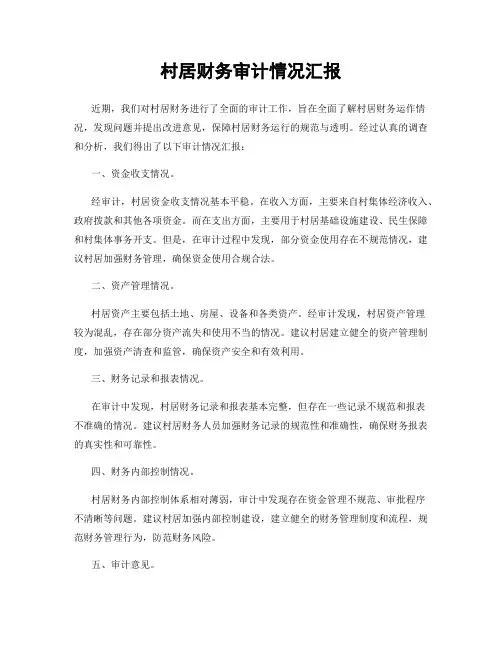 村居财务审计情况汇报

近期，我们对村居财务进行了全面的审计工作，旨在全面了解村居财务运作情况，发现问题并提出改进意见，保障村居财务运行的规范与透明。经过认真的调查和分析，我们得出了以下审计情况汇报：

一、资金收支情况。

经审计，村居资金收支情况基本平稳。在收入方面，主要来自村集体经济收入、政府拨款和其他各项资金。而在支出方面，主要用于村居基础设施建设、民生保障和村集体事务开支。但是，在审计过程中发现，部分资金使用存在不规范情况，建议村居加强财务管理，确保资金使用合规合法。

二、资产管理情况。

村居资产主要包括土地、房屋、设备和各类资产。经审计发现，村居资产管理较为混乱，存在部分资产流失和使用不当的情况。建议村居建立健全的资产管理制度，加强资产清查和监管，确保资产安全和有效利用。

三、财务记录和报表情况。

在审计中发现，村居财务记录和报表基本完整，但存在一些记录不规范和报表不准确的情况。建议村居财务人员加强财务记录的规范性和准确性，确保财务报表的真实性和可靠性。

四、财务内部控制情况。

村居财务内部控制体系相对薄弱，审计中发现存在资金管理不规范、审批程序不清晰等问题。建议村居加强内部控制建设，建立健全的财务管理制度和流程，规范财务管理行为，防范财务风险。

五、审计意见。